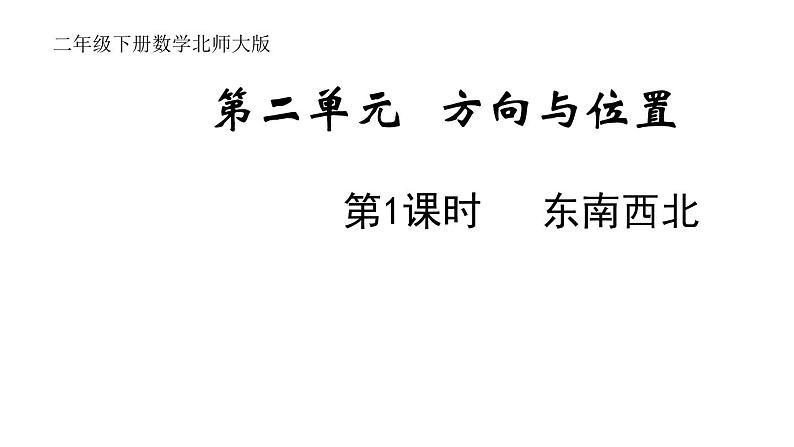 二年级下册数学北师大版

第二单元 方向与位置

第1课时 东南西北